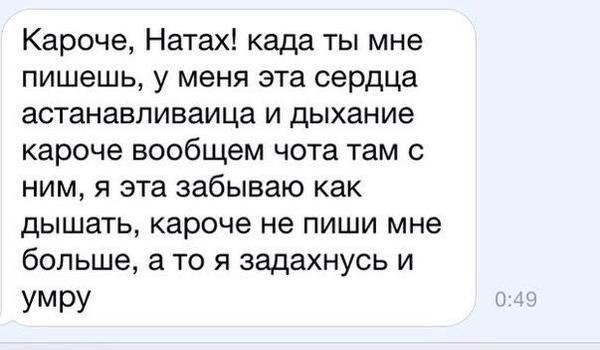 Кароче, Натах! када ты мне пишешь, у меня эта сердца астанавливаица и дыхание кароче вообщем чота там с ним, я эта забываю как дышать, кароче не пиши мне больше, а то я задахнусь и умру

0:49